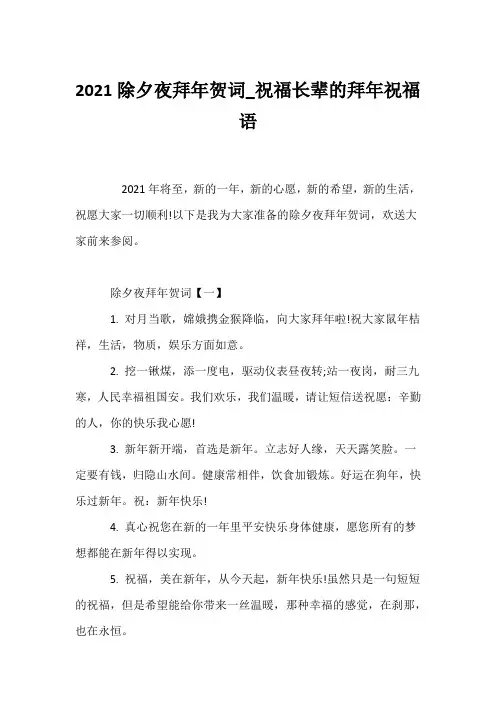 2021 除夕夜拜年贺词_祝福长辈的拜年祝福语

2021 年将至，新的一年，新的心愿，新的希望，新的生活，祝愿大家一切顺利!以下是我为大家准备的除夕夜拜年贺词，欢送大家前来参阅。

除夕夜拜年贺词【一】

1. 对月当歌，嫦娥携金猴降临，向大家拜年啦!祝大家鼠年桔祥，生活，物质，娱乐方面如意。

2. 挖一锹煤，添一度电，驱动仪表昼夜转;站一夜岗，耐三九寒，人民幸福祖国安。我们欢乐，我们温暖，请让短信送祝愿：辛勤的人，你的快乐我心愿!

3. 新年新开端，首选是新年。立志好人缘，天天露笑脸。一定要有钱，归隐山水间。健康常相伴，饮食加锻炼。好运在狗年，快乐过新年。祝：新年快乐!

4. 真心祝您在新的一年里平安快乐身体健康，愿您所有的梦想都能在新年得以实现。

5. 祝福，美在新年，从今天起，新年快乐!虽然只是一句短短的祝福，但是希望能给你带来一丝温暖，那种幸福的感觉，在刹那，也在永恒。